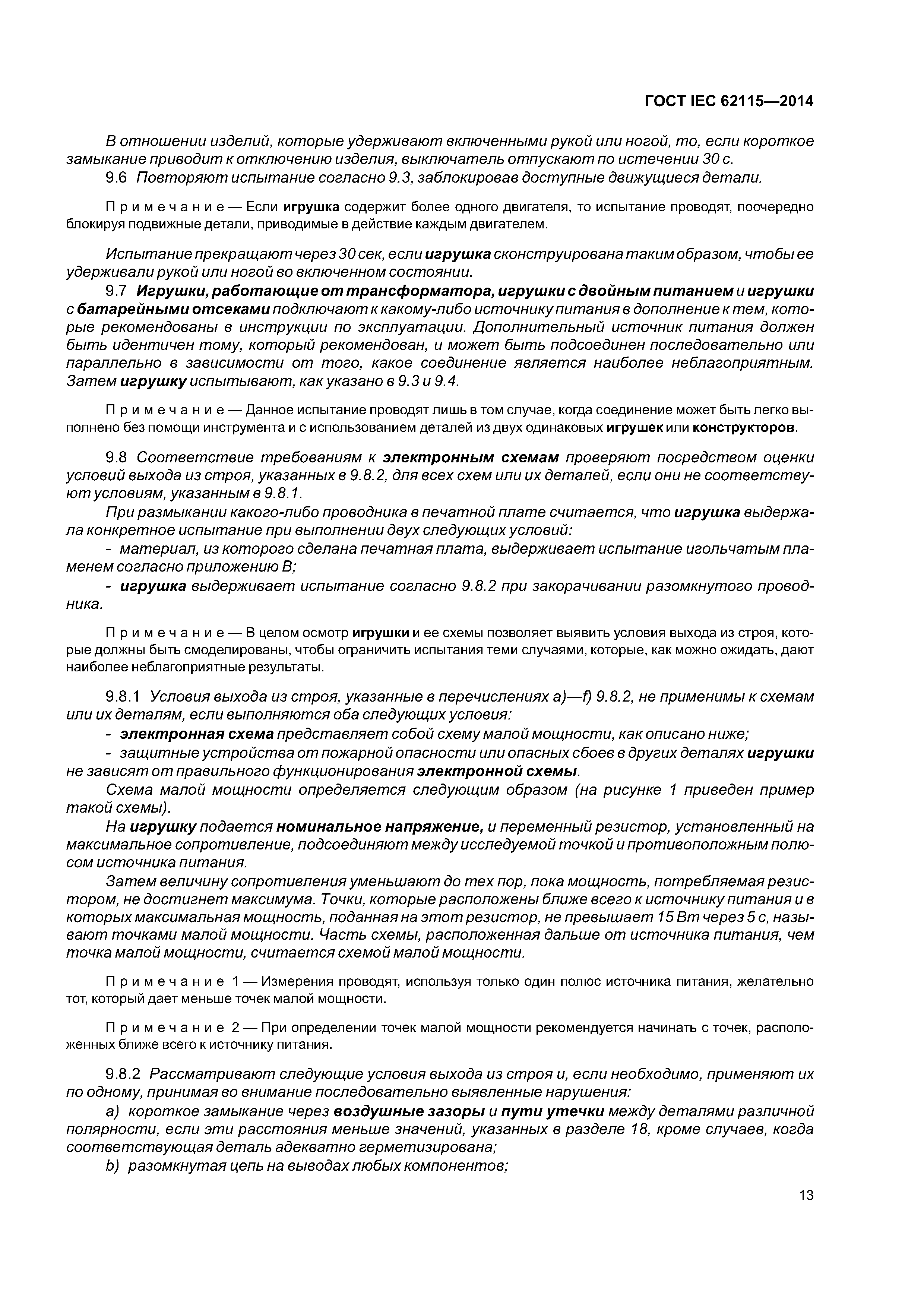 ГОСТ IEC 62115—2014

В отношении изделий, которые удерживают включенными рукой или ногой, то, если короткое замыкание приводит к отключению изделия, выключатель отпускают по истечении 30 с.

9.6 Повторяют испытание согласно 9.3, заблокировав доступные движущиеся детали.

Примечание — Если игрушка содержит более одного двигателя, то испытание проводят, поочередно блокируя подвижные детали, приводимые в действие каждым двигателем.

Испытание прекращают через 30 сек, если игрушка сконструирована таким образом, чтобы ее удерживали рукой или ногой во включенном состоянии.

9.7 Игрушки, работающие от трансформатора, игрушки с двойным питанием и игрушки с батарейными отсеками подключают к какому-либо источнику питания в дополнение к тем, которые рекомендованы в инструкции по эксплуатации. Дополнительный источник питания должен быть идентичен тому, который рекомендован, и может быть подсоединен последовательно или параллельно в зависимости от того, какое соединение является наиболее неблагоприятным. Затем игрушку испытывают, как указано в 9.3 и 9.4.

Примечание — Данное испытание проводят лишь в том случае, когда соединение может быть легко выполнено без помощи инструмента и с использованием деталей из двух одинаковых игрушек или конструкторов.

9.8 Соответствие требованиям к электронным схемам проверяют посредством оценки условий выхода из строя, указанных в 9.8.2, для всех схем или их деталей, если они не соответствуют условиям, указанным в 9.8.1.

При размыкании какого-либо проводника в печатной плате считается, что игрушка выдержала конкретное испытание при выполнении двух следующих условий:

- материал, из которого сделана печатная плата, выдерживает испытание игольчатым пламенем согласно приложению В;

- игрушка выдерживает испытание согласно 9.8.2 при закорачивании разомкнутого проводника.

Примечание — В целом осмотр игрушки и ее схемы позволяет выявить условия выхода из строя, которые должны быть смоделированы, чтобы ограничить испытания теми случаями, которые, как можно ожидать, дают наиболее неблагоприятные результаты.

9.8.1 Условия выхода из строя, указанные в перечислениях a)—f) 9.8.2, не применимы к схемам или их деталям, если выполняются оба следующих условия:

- электронная схема представляет собой схему малой мощности, как описано ниже;

- защитные устройства от пожарной опасности или опасных сбоев в других деталях игрушки не зависят от правильного функционирования электронной схемы.

Схема малой мощности определяется следующим образом (на рисунке 1 приведен пример такой схемы).

На игрушку подается номинальное напряжение, и переменный резистор, установленный на максимальное сопротивление, подсоединяют между исследуемой точкой и противоположным полюсом источника питания.

Затем величину сопротивления уменьшают до тех пор, пока мощность, потребляемая резистором, не достигнет максимума. Точки, которые расположены ближе всего к источнику питания и в которых максимальная мощность, поданная на этот резистор, не превышает 15 Вт через 5 с, называют точками малой мощности. Часть схемы, расположенная дальше от источника питания, чем точка малой мощности, считается схемой малой мощности.

Примечание 1 — Измерения проводят, используя только один полюс источника питания, желательно тот, который дает меньше точек малой мощности.

Примечание 2 — При определении точек малой мощности рекомендуется начинать с точек, расположенных ближе всего к источнику питания.

9.8.2 Рассматривают следующие условия выхода из строя и, если необходимо, применяют их по одному, принимая во внимание последовательно выявленные нарушения:

a) короткое замыкание через воздушные зазоры и пути утечки между деталями различной полярности, если эти расстояния меньше значений, указанных в разделе 18, кроме случаев, когда соответствующая деталь адекватно герметизирована;

b) разомкнутая цепь на выводах любых компонентов;

13